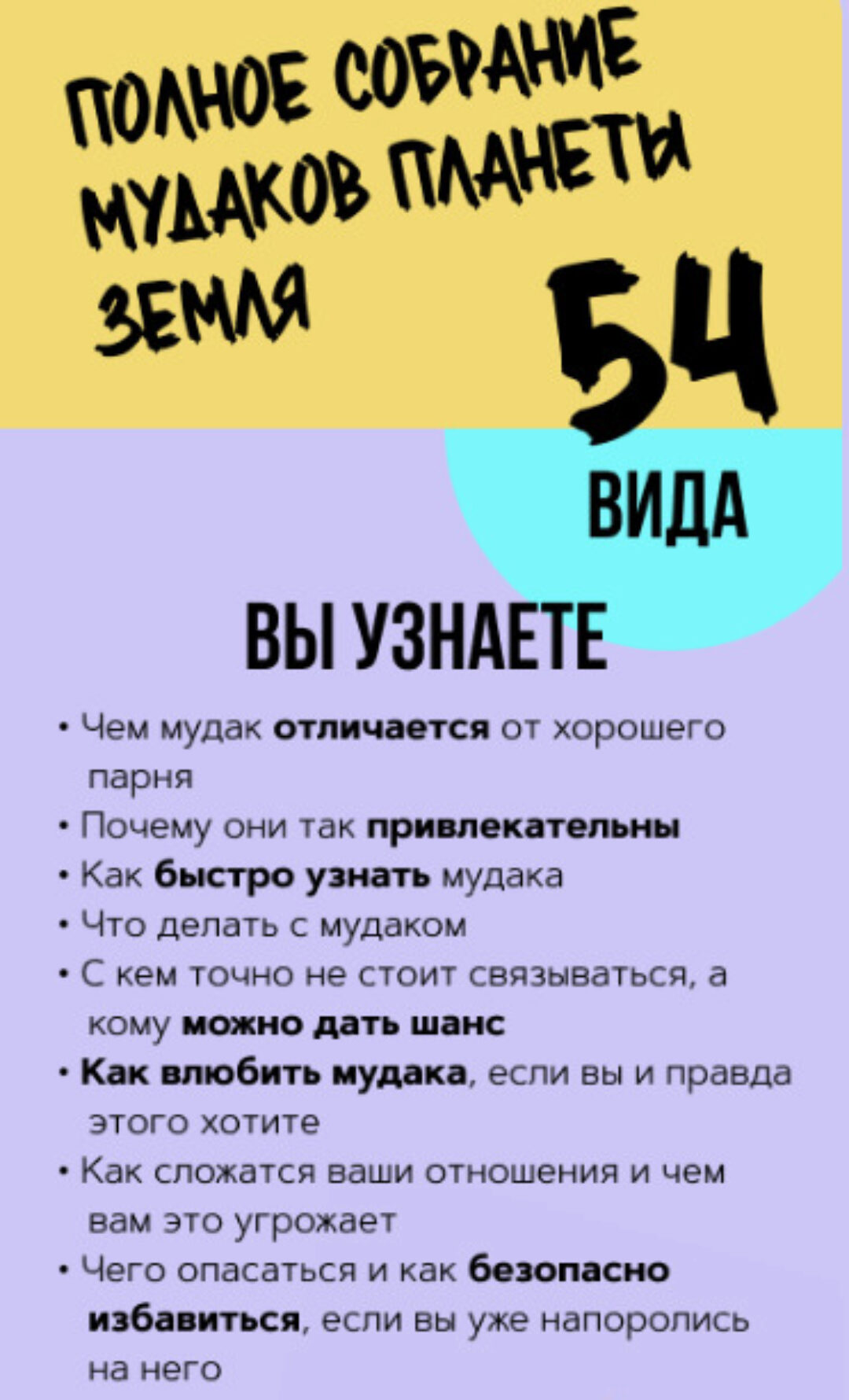 ПОЛНОЕ СОБРАНИЕ МУДАКОВ ПЛАНЕТЫ ЗЕМЛЯ

54

ВИДА

ВЫ УЗНАЕТЕ

• Чем мудак отличается от хорошего парня
• Почему они так привлекательны
• Как быстро узнать мудака
• Что делать с мудаком
• С кем точно не стоит связываться, а кому можно дать шанс
• Как влюбить мудака, если вы и правда этого хотите
• Как сложатся ваши отношения и чем вам это угрожает
• Чего опасаться и как безопасно избавиться, если вы уже напоролись на него